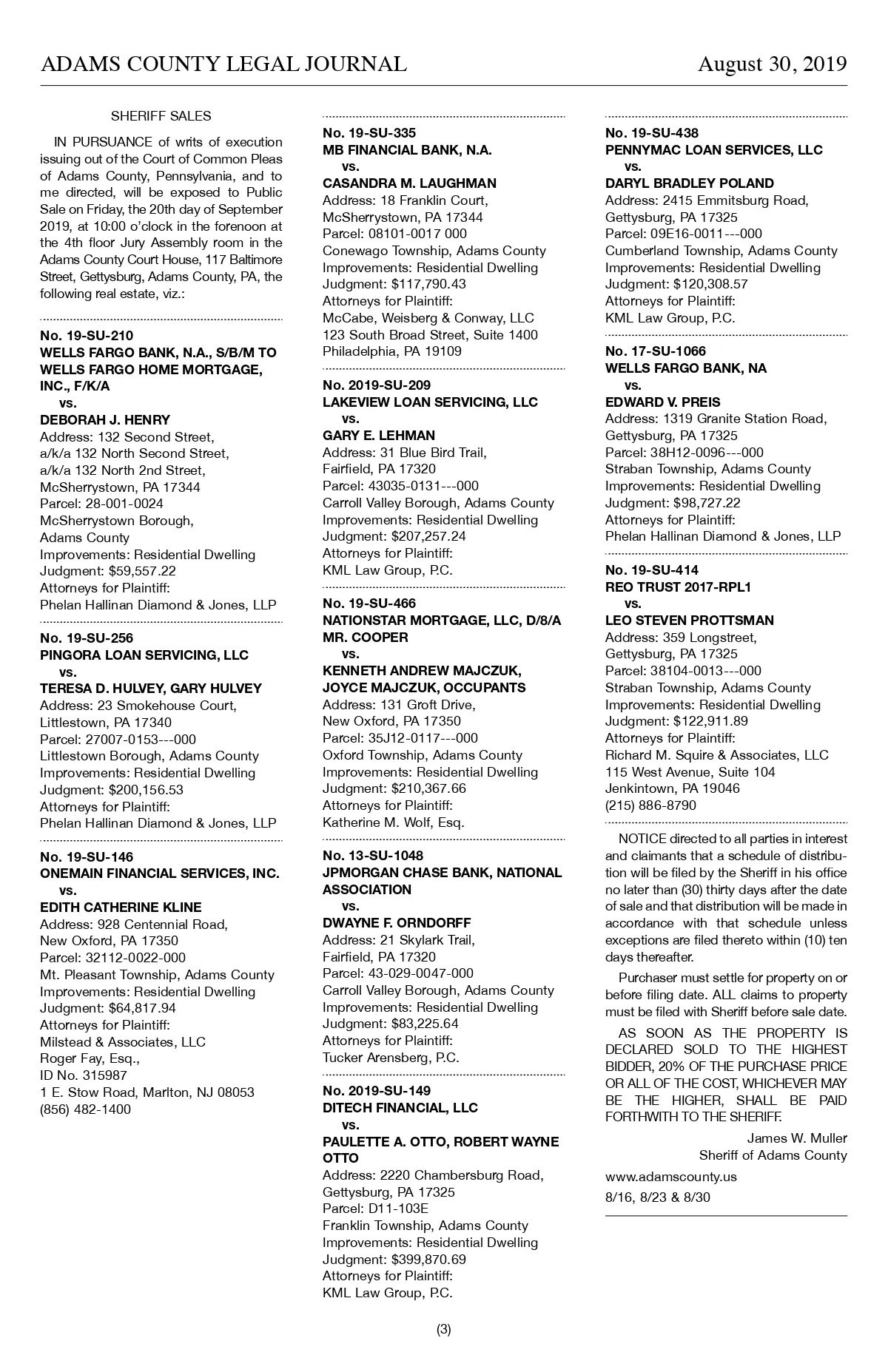 ADAMS COUNTY LEGAL JOURNAL August 30, 2019

SHERIFF SALES

IN PURSUANCE of writs of execution issuing out of the Court of Common Pleas of Adams County, Pennsylvania, and to me directed, will be exposed to Public Sale on Friday, the 20th day of September 2019, at 10:00 o'clock in the forenoon at the 4th floor Jury Assembly room in the Adams County Court House, 117 Baltimore Street, Gettysburg, Adams County, PA, the following real estate, viz.:

No. 19-SU-210
WELLS FARGO BANK, N.A., S/B/M TO WELLS FARGO HOME MORTGAGE, INC., F/K/A
vs.
DEBORAH J. HENRY
Address: 132 Second Street, a/k/a 132 North Second Street, a/k/a 132 North 2nd Street, McSherrystown, PA 17344
Parcel: 28-001-0024
McSherrystown Borough, Adams County
Improvements: Residential Dwelling
Judgment: $59,557.22
Attorneys for Plaintiff:
Phelan Hallinan Diamond & Jones, LLP

No. 19-SU-256
PINGORA LOAN SERVICING, LLC
vs.
TERESA D. HULVEY, GARY HULVEY
Address: 23 Smokehouse Court, Littlestown, PA 17340
Parcel: 27007-0153---000
Littlestown Borough, Adams County
Improvements: Residential Dwelling
Judgment: $200,156.53
Attorneys for Plaintiff:
Phelan Hallinan Diamond & Jones, LLP

No. 19-SU-146
ONEMAIN FINANCIAL SERVICES, INC.
vs.
EDITH CATHERINE KLINE
Address: 928 Centennial Road, New Oxford, PA 17350
Parcel: 32112-0022-000
Mt. Pleasant Township, Adams County
Improvements: Residential Dwelling
Judgment: $64,817.94
Attorneys for Plaintiff:
Milstead & Associates, LLC
Roger Fay, Esq.,
ID No. 315987
1 E. Stow Road, Marlton, NJ 08053
(856) 482-1400

No. 19-SU-335
MB FINANCIAL BANK, N.A.
vs.
CASANDRA M. LAUGHMAN
Address: 18 Franklin Court, McSherrystown, PA 17344
Parcel: 08101-0017 000
Conewago Township, Adams County
Improvements: Residential Dwelling
Judgment: $117,790.43
Attorneys for Plaintiff:
McCabe, Weisberg & Conway, LLC
123 South Broad Street, Suite 1400
Philadelphia, PA 19109

No. 2019-SU-209
LAKEVIEW LOAN SERVICING, LLC
vs.
GARY E. LEHMAN
Address: 31 Blue Bird Trail, Fairfield, PA 17320
Parcel: 43035-0131---000
Carroll Valley Borough, Adams County
Improvements: Residential Dwelling
Judgment: $207,257.24
Attorneys for Plaintiff:
KML Law Group, P.C.

No. 19-SU-466
NATIONSTAR MORTGAGE, LLC, D/8/A MR. COOPER
vs.
KENNETH ANDREW MAJCZUK, JOYCE MAJCZUK, OCCUPANTS
Address: 131 Groft Drive, New Oxford, PA 17350
Parcel: 35J12-0117---000
Oxford Township, Adams County
Improvements: Residential Dwelling
Judgment: $210,367.66
Attorneys for Plaintiff:
Katherine M. Wolf, Esq.

No. 13-SU-1048
JPMORGAN CHASE BANK, NATIONAL ASSOCIATION
vs.
DWAYNE F. ORNDORFF
Address: 21 Skylark Trail, Fairfield, PA 17320
Parcel: 43-029-0047-000
Carroll Valley Borough, Adams County
Improvements: Residential Dwelling
Judgment: $83,225.64
Attorneys for Plaintiff:
Tucker Arensberg, P.C.

No. 2019-SU-149
DITECH FINANCIAL, LLC
vs.
PAULETTE A. OTTO, ROBERT WAYNE OTTO
Address: 2220 Chambersburg Road, Gettysburg, PA 17325
Parcel: D11-103E
Franklin Township, Adams County
Improvements: Residential Dwelling
Judgment: $399,870.69
Attorneys for Plaintiff:
KML Law Group, P.C.

No. 19-SU-438
PENNYMAC LOAN SERVICES, LLC
vs.
DARYL BRADLEY POLAND
Address: 2415 Emmitsburg Road, Gettysburg, PA 17325
Parcel: 09E16-0011---000
Cumberland Township, Adams County
Improvements: Residential Dwelling
Judgment: $120,308.57
Attorneys for Plaintiff:
KML Law Group, P.C.

No. 17-SU-1066
WELLS FARGO BANK, NA
vs.
EDWARD V. PREIS
Address: 1319 Granite Station Road, Gettysburg, PA 17325
Parcel: 38H12-0096---000
Straban Township, Adams County
Improvements: Residential Dwelling
Judgment: $98,727.22
Attorneys for Plaintiff:
Phelan Hallinan Diamond & Jones, LLP

No. 19-SU-414
REO TRUST 2017-RPL1
vs.
LEO STEVEN PROTTSMAN
Address: 359 Longstreet, Gettysburg, PA 17325
Parcel: 38104-0013---000
Straban Township, Adams County
Improvements: Residential Dwelling
Judgment: $122,911.89
Attorneys for Plaintiff:
Richard M. Squire & Associates, LLC
115 West Avenue, Suite 104
Jenkintown, PA 19046
(215) 886-8790

NOTICE directed to all parties in interest and claimants that a schedule of distribution will be filed by the Sheriff in his office no later than (30) thirty days after the date of sale and that distribution will be made in accordance with that schedule unless exceptions are filed thereto within (10) ten days thereafter.

Purchaser must settle for property on or before filing date. ALL claims to property must be filed with Sheriff before sale date.

AS SOON AS THE PROPERTY IS DECLARED SOLD TO THE HIGHEST BIDDER, 20% OF THE PURCHASE PRICE OR ALL OF THE COST, WHICHEVER MAY BE THE HIGHER, SHALL BE PAID FORTHWITH TO THE SHERIFF.

James W. Muller
Sheriff of Adams County

www.adamscounty.us

8/16, 8/23 & 8/30

(3)